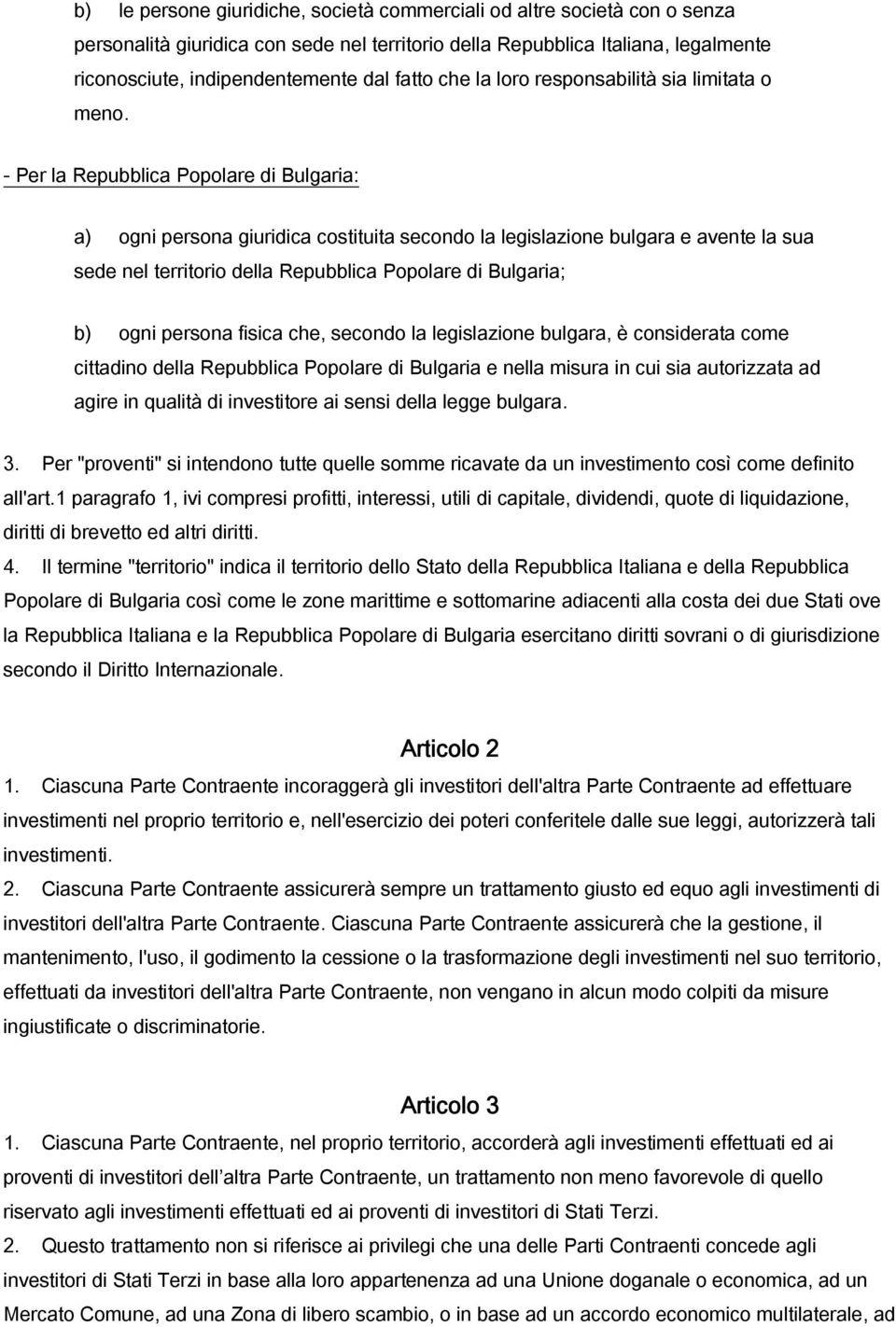 b) le persone giuridiche, società commerciali od altre società con o senza personalità giuridica con sede nel territorio della Repubblica Italiana, legalmente riconosciute, indipendentemente dal fatto che la loro responsabilità sia limitata o meno.

- Per la Repubblica Popolare di Bulgaria:

a) ogni persona giuridica costituita secondo la legislazione bulgara e avente la sua sede nel territorio della Repubblica Popolare di Bulgaria;

b) ogni persona fisica che, secondo la legislazione bulgara, è considerata come cittadino della Repubblica Popolare di Bulgaria e nella misura in cui sia autorizzata ad agire in qualità di investitore ai sensi della legge bulgara.

3. Per "proventi" si intendono tutte quelle somme ricavate da un investimento così come definito all'art.1 paragrafo 1, ivi compresi profitti, interessi, utili di capitale, dividendi, quote di liquidazione, diritti di brevetto ed altri diritti.

4. Il termine "territorio" indica il territorio dello Stato della Repubblica Italiana e della Repubblica Popolare di Bulgaria così come le zone marittime e sottomarine adiacenti alla costa dei due Stati ove la Repubblica Italiana e la Repubblica Popolare di Bulgaria esercitano diritti sovrani o di giurisdizione secondo il Diritto Internazionale.

Articolo 2

1. Ciascuna Parte Contraente incoraggerà gli investitori dell'altra Parte Contraente ad effettuare investimenti nel proprio territorio e, nell'esercizio dei poteri conferitele dalle sue leggi, autorizzerà tali investimenti.

2. Ciascuna Parte Contraente assicurerà sempre un trattamento giusto ed equo agli investimenti di investitori dell'altra Parte Contraente. Ciascuna Parte Contraente assicurerà che la gestione, il mantenimento, l'uso, il godimento la cessione o la trasformazione degli investimenti nel suo territorio, effettuati da investitori dell'altra Parte Contraente, non vengano in alcun modo colpiti da misure ingiustificate o discriminatorie.

Articolo 3

1. Ciascuna Parte Contraente, nel proprio territorio, accorderà agli investimenti effettuati ed ai proventi di investitori dell altra Parte Contraente, un trattamento non meno favorevole di quello riservato agli investimenti effettuati ed ai proventi di investitori di Stati Terzi.

2. Questo trattamento non si riferisce ai privilegi che una delle Parti Contraenti concede agli investitori di Stati Terzi in base alla loro appartenenza ad una Unione doganale o economica, ad un Mercato Comune, ad una Zona di libero scambio, o in base ad un accordo economico multilaterale, ad